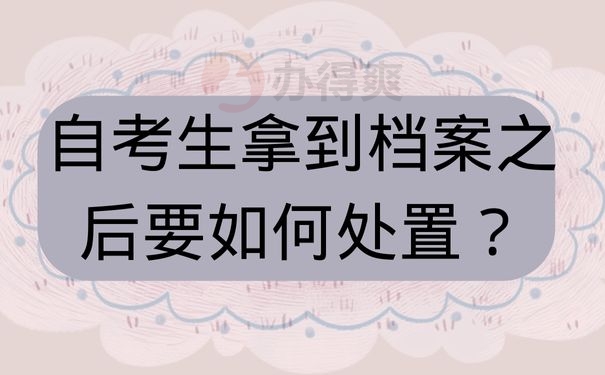 办得爽

自考生拿到档案之后要如何处置？